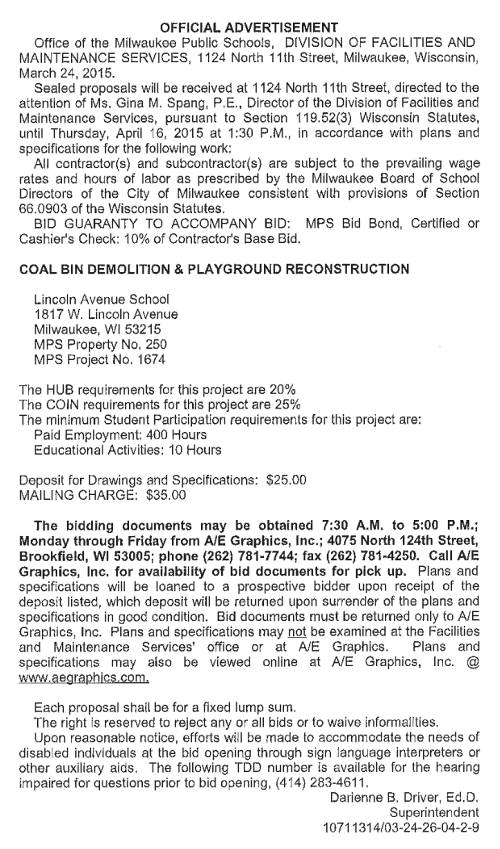 OFFICIAL ADVERTISEMENT

Office of the Milwaukee Public Schools, DIVISION OF FACILITIES AND MAINTENANCE SERVICES, 1124 North 11th Street, Milwaukee, Wisconsin, March 24, 2015.

Sealed proposals will be received at 1124 North 11th Street, directed to the attention of Ms. Gina M. Spang, P.E., Director of the Division of Facilities and Maintenance Services, pursuant to Section 119.52(3) Wisconsin Statutes, until Thursday, April 16, 2015 at 1:30 P.M., in accordance with plans and specifications for the following work:

All contractor(s) and subcontractor(s) are subject to the prevailing wage rates and hours of labor as prescribed by the Milwaukee Board of School Directors of the City of Milwaukee consistent with provisions of Section 66.0903 of the Wisconsin Statutes.

BID GUARANTY TO ACCOMPANY BID: MPS Bid Bond, Certified or Cashier's Check: 10% of Contractor's Base Bid.

COAL BIN DEMOLITION & PLAYGROUND RECONSTRUCTION

Lincoln Avenue School
1817 W. Lincoln Avenue
Milwaukee, WI 53215
MPS Property No. 250
MPS Project No. 1674

The HUB requirements for this project are 20%
The COIN requirements for this project are 25%
The minimum Student Participation requirements for this project are:
Paid Employment: 400 Hours
Educational Activities: 10 Hours

Deposit for Drawings and Specifications: $25.00
MAILING CHARGE: $35.00

The bidding documents may be obtained 7:30 A.M. to 5:00 P.M.; Monday through Friday from A/E Graphics, Inc.; 4075 North 124th Street, Brookfield, WI 53005; phone (262) 781-7744; fax (262) 781-4250. Call A/E Graphics, Inc. for availability of bid documents for pick up. Plans and specifications will be loaned to a prospective bidder upon receipt of the deposit listed, which deposit will be returned upon surrender of the plans and specifications in good condition. Bid documents must be returned only to A/E Graphics, Inc. Plans and specifications may not be examined at the Facilities and Maintenance Services' office or at A/E Graphics. Plans and specifications may also be viewed online at A/E Graphics, Inc. @ www.aegraphics.com.

Each proposal shall be for a fixed lump sum.

The right is reserved to reject any or all bids or to waive informalities.

Upon reasonable notice, efforts will be made to accommodate the needs of disabled individuals at the bid opening through sign language interpreters or other auxiliary aids. The following TDD number is available for the hearing impaired for questions prior to bid opening, (414) 283-4611.

Darienne B. Driver, Ed.D.
Superintendent
10711314/03-24-26-04-2-9